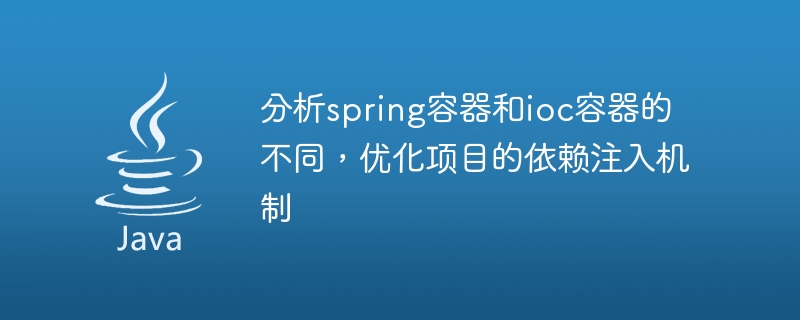 Java

分析spring容器和ioc容器的不同，优化项目的依赖注入机制